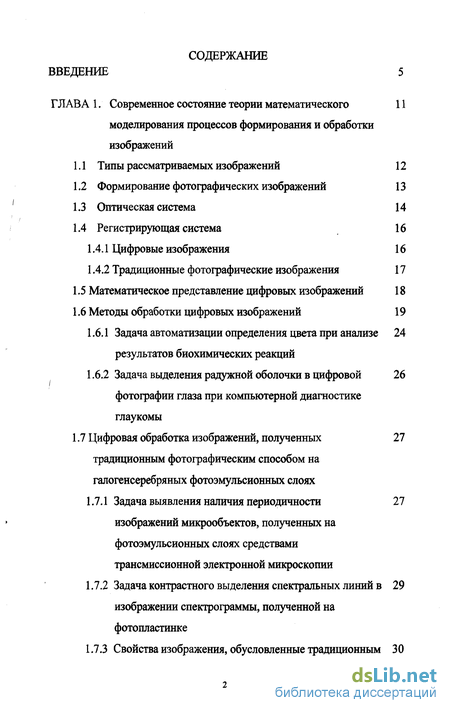 СОДЕРЖАНИЕ

ВВЕДЕНИЕ 5

ГЛАВА 1. Современное состояние теории математического моделирования процессов формирования и обработки изображений 11

1.1 Типы рассматриваемых изображений 12

1.2 Формирование фотографических изображений 13

1.3 Оптическая система 14

1.4 Регистрирующая система 16

1.4.1 Цифровые изображения 16

1.4.2 Традиционные фотографические изображения 17

1.5 Математическое представление цифровых изображений 18

1.6 Методы обработки цифровых изображений 19

1.6.1 Задача автоматизации определения цвета при анализе результатов биохимических реакций 24

1.6.2 Задача выделения радужной оболочки в цифровой фотографии глаза при компьютерной диагностике глаукомы 26

1.7 Цифровая обработка изображений, полученных традиционным фотографическим способом на галогенсеребряных фотоэмульсионных слоях 27

1.7.1 Задача выявления наличия периодичности изображений микрообъектов, полученных на фотоэмульсионных слоях средствами трансмиссионной электронной микроскопии 27

1.7.2 Задача контрастного выделения спектральных линий в изображении спектрограммы, полученной на фотопластинке 29

1.7.3 Свойства изображения, обусловленные традиционным 30

2

dsLib.net
библиотека диссертаций